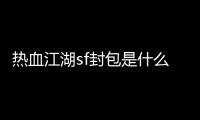 热血江湖sf封包是什么